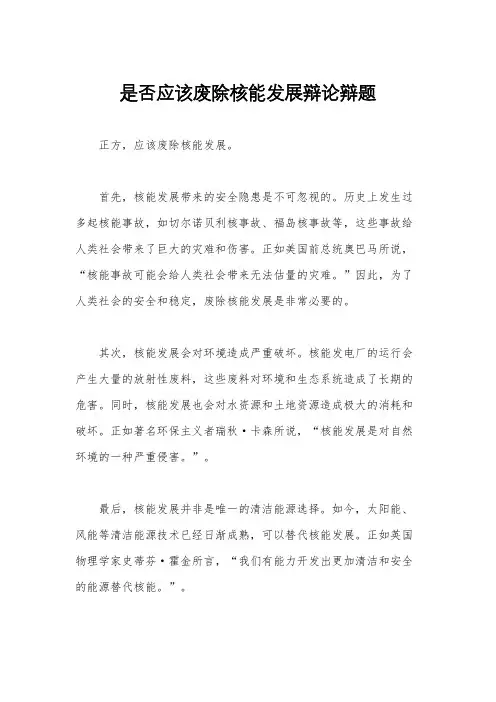 是否应该废除核能发展辩论辩题

正方，应该废除核能发展。

首先，核能发展带来的安全隐患是不可忽视的。历史上发生过多起核能事故，如切尔诺贝利核事故、福岛核事故等，这些事故给人类社会带来了巨大的灾难和伤害。正如美国前总统奥巴马所说，“核能事故可能会给人类社会带来无法估量的灾难。”因此，为了人类社会的安全和稳定，废除核能发展是非常必要的。

其次，核能发展会对环境造成严重破坏。核能发电厂的运行会产生大量的放射性废料，这些废料对环境和生态系统造成了长期的危害。同时，核能发展也会对水资源和土地资源造成极大的消耗和破坏。正如著名环保主义者瑞秋·卡森所说，“核能发展是对自然环境的一种严重侵害。”。

最后，核能发展并非是唯一的清洁能源选择。如今，太阳能、风能等清洁能源技术已经日渐成熟，可以替代核能发展。正如英国物理学家史蒂芬·霍金所言，“我们有能力开发出更加清洁和安全的能源替代核能。”。